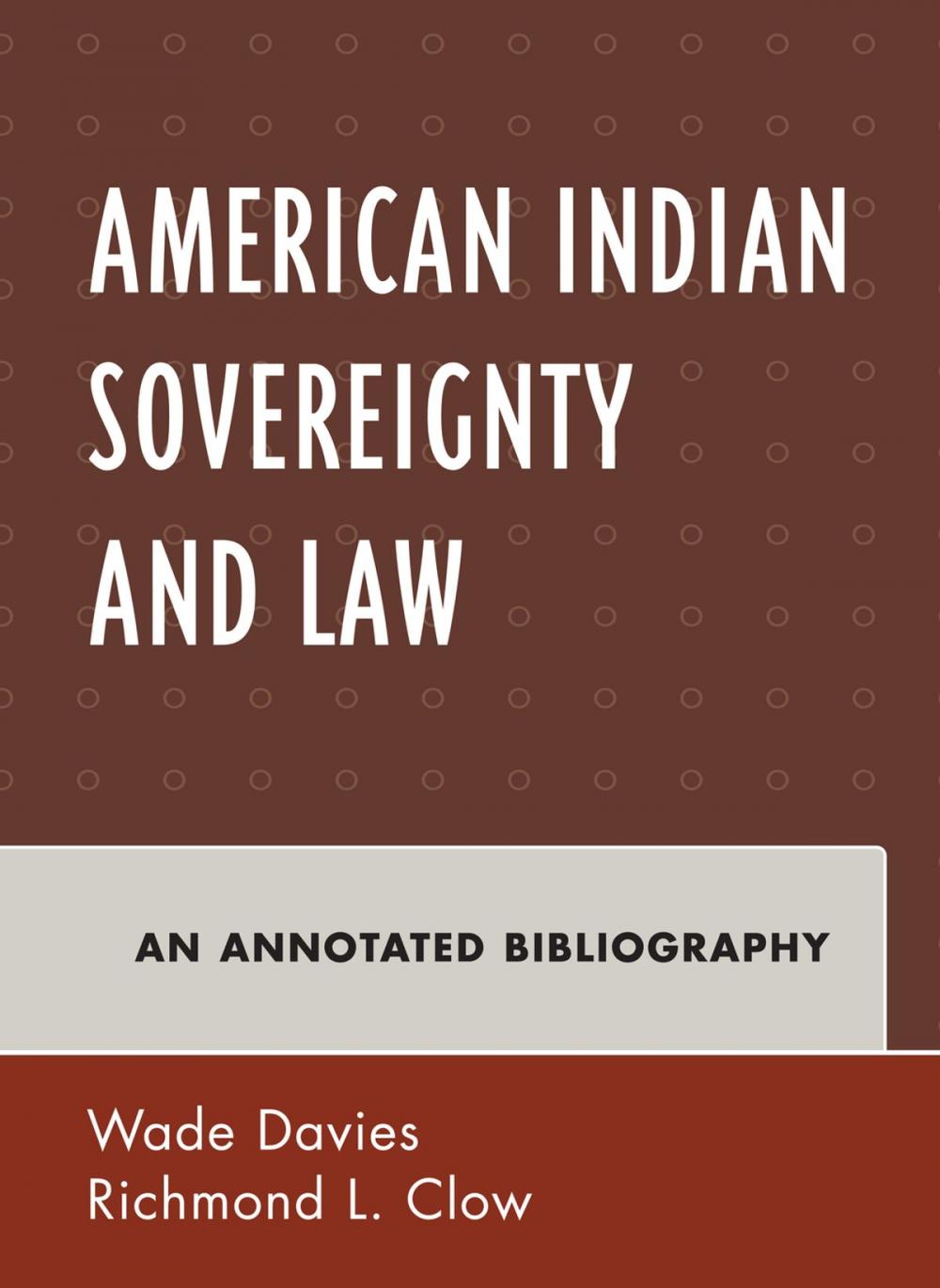 AMERICAN INDIAN SOVEREIGNTY AND LAW

AN ANNOTATED BIBLIOGRAPHY

Wade Davies
Richmond L. Clow